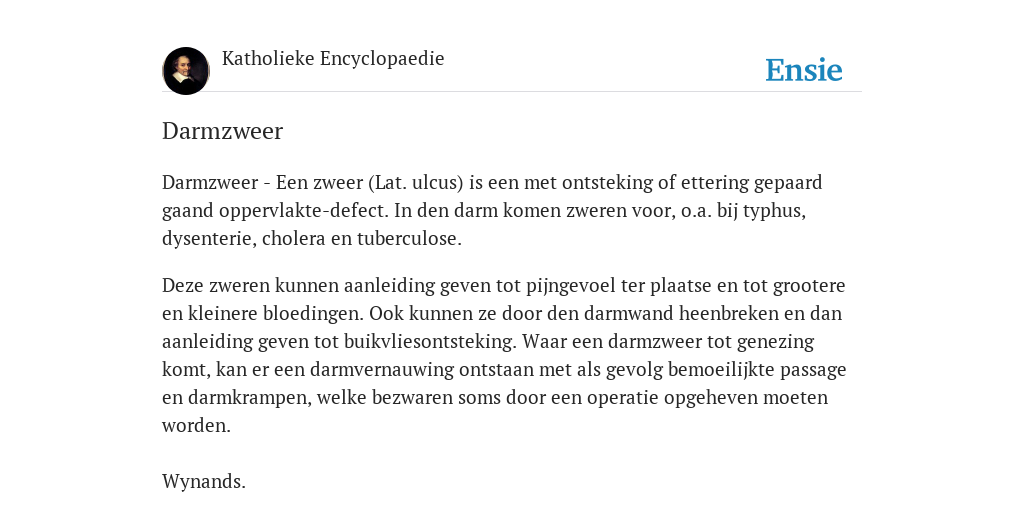 Katholieke Encyclopaedie

Ensie

Darmzweer

Darmzweer - Een zweer (Lat. ulcus) is een met ontsteking of ettering gepaard gaand oppervlakte-defect. In den darm komen zweren voor, o.a. bij typhus, dysenterie, cholera en tuberculose.

Deze zweren kunnen aanleiding geven tot pijngevoel ter plaatse en tot grootere en kleinere bloedingen. Ook kunnen ze door den darmwand heenbreken en dan aanleiding geven tot buikvliesontsteking. Waar een darmzweer tot genezing komt, kan er een darmvernauwing ontstaan met als gevolg bemoeilijkte passage en darmkrampen, welke bezwaren soms door een operatie opgeheven moeten worden.

Wynands.